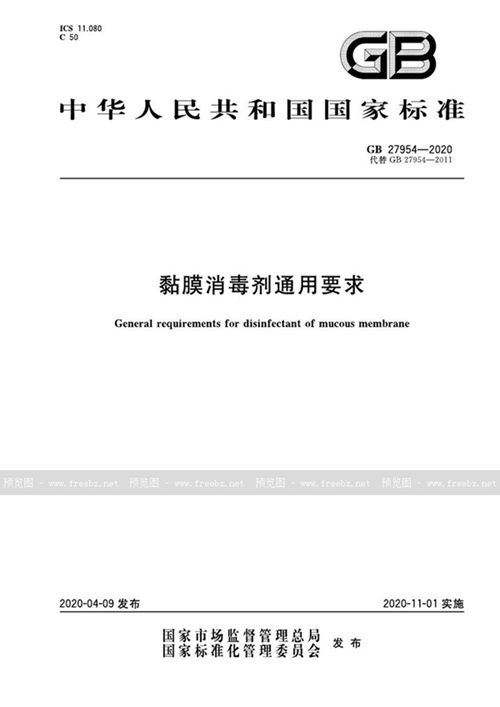 ICS 11.080
C 50

GB

中华人民共和国国家标准

GB 27954—2020
代替 GB 27954—2011

黏膜消毒剂通用要求

General requirements for disinfectant of mucous membrane

预览图 - www.freebz.net 预览图 - www.freebz.net 预览图 - www.freebz.net 预览图 - www.freebz.net

2020-04-09 发布

2020-11-01 实施

国家市场监督管理总局
国家标准化管理委员会
发布